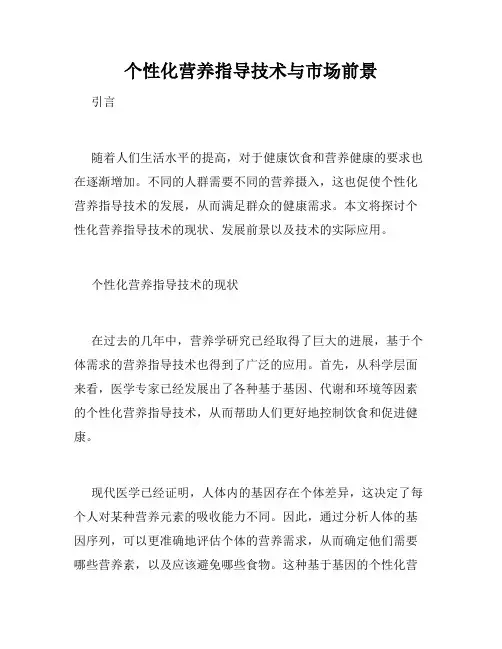 个性化营养指导技术与市场前景

引言

随着人们生活水平的提高，对于健康饮食和营养健康的要求也在逐渐增加。不同的人群需要不同的营养摄入，这也促使个性化营养指导技术的发展，从而满足群众的健康需求。本文将探讨个性化营养指导技术的现状、发展前景以及技术的实际应用。

个性化营养指导技术的现状

在过去的几年中，营养学研究已经取得了巨大的进展，基于个体需求的营养指导技术也得到了广泛的应用。首先，从科学层面来看，医学专家已经发展出了各种基于基因、代谢和环境等因素的个性化营养指导技术，从而帮助人们更好地控制饮食和促进健康。

现代医学已经证明，人体内的基因存在个体差异，这决定了每个人对某种营养元素的吸收能力不同。因此，通过分析人体的基因序列，可以更准确地评估个体的营养需求，从而确定他们需要哪些营养素，以及应该避免哪些食物。这种基于基因的个性化营